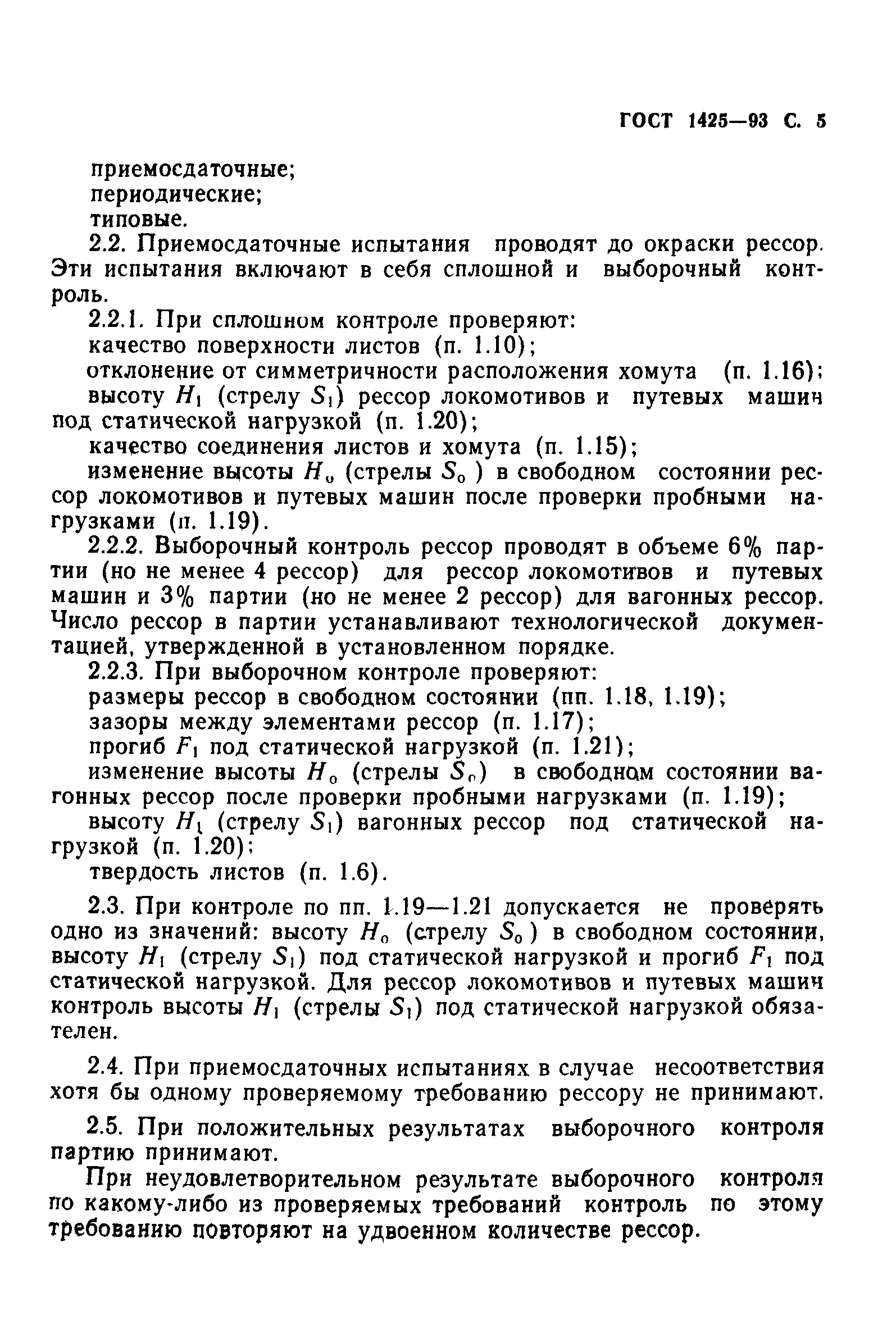 ГОСТ 1425—93 С. 5

приемосдаточные;
периодические;
типовые.

2.2. Приемосдаточные испытания проводят до окраски рессор. Эти испытания включают в себя сплошной и выборочный контроль.

2.2.1. При сплошном контроле проверяют:
качество поверхности листов (п. 1.10);
отклонение от симметричности расположения хомута (п. 1.16);
высоту $H_1$ (стрелу $S_1$) рессор локомотивов и путевых машин под статической нагрузкой (п. 1.20);
качество соединения листов и хомута (п. 1.15);
изменение высоты $H_0$ (стрелы $S_0$) в свободном состоянии рессор локомотивов и путевых машин после проверки пробными нагрузками (п. 1.19).

2.2.2. Выборочный контроль рессор проводят в объеме 6% партии (но не менее 4 рессор) для рессор локомотивов и путевых машин и 3% партии (но не менее 2 рессор) для вагонных рессор. Число рессор в партии устанавливают технологической документацией, утвержденной в установленном порядке.

2.2.3. При выборочном контроле проверяют:
размеры рессор в свободном состоянии (пп. 1.18, 1.19);
зазоры между элементами рессор (п. 1.17);
прогиб $F_1$ под статической нагрузкой (п. 1.21);
изменение высоты $H_0$ (стрелы $S_0$) в свободном состоянии вагонных рессор после проверки пробными нагрузками (п. 1.19);
высоту $H_1$ (стрелу $S_1$) вагонных рессор под статической нагрузкой (п. 1.20);
твердость листов (п. 1.6).

2.3. При контроле по пп. 1.19—1.21 допускается не проверять одно из значений: высоту $H_0$ (стрелу $S_0$) в свободном состоянии, высоту $H_1$ (стрелу $S_1$) под статической нагрузкой и прогиб $F_1$ под статической нагрузкой. Для рессор локомотивов и путевых машин контроль высоты $H_1$ (стрелы $S_1$) под статической нагрузкой обязателен.

2.4. При приемосдаточных испытаниях в случае несоответствия хотя бы одному проверяемому требованию рессору не принимают.

2.5. При положительных результатах выборочного контроля партию принимают.

При неудовлетворительном результате выборочного контроля по какому-либо из проверяемых требований контроль по этому требованию повторяют на удвоенном количестве рессор.